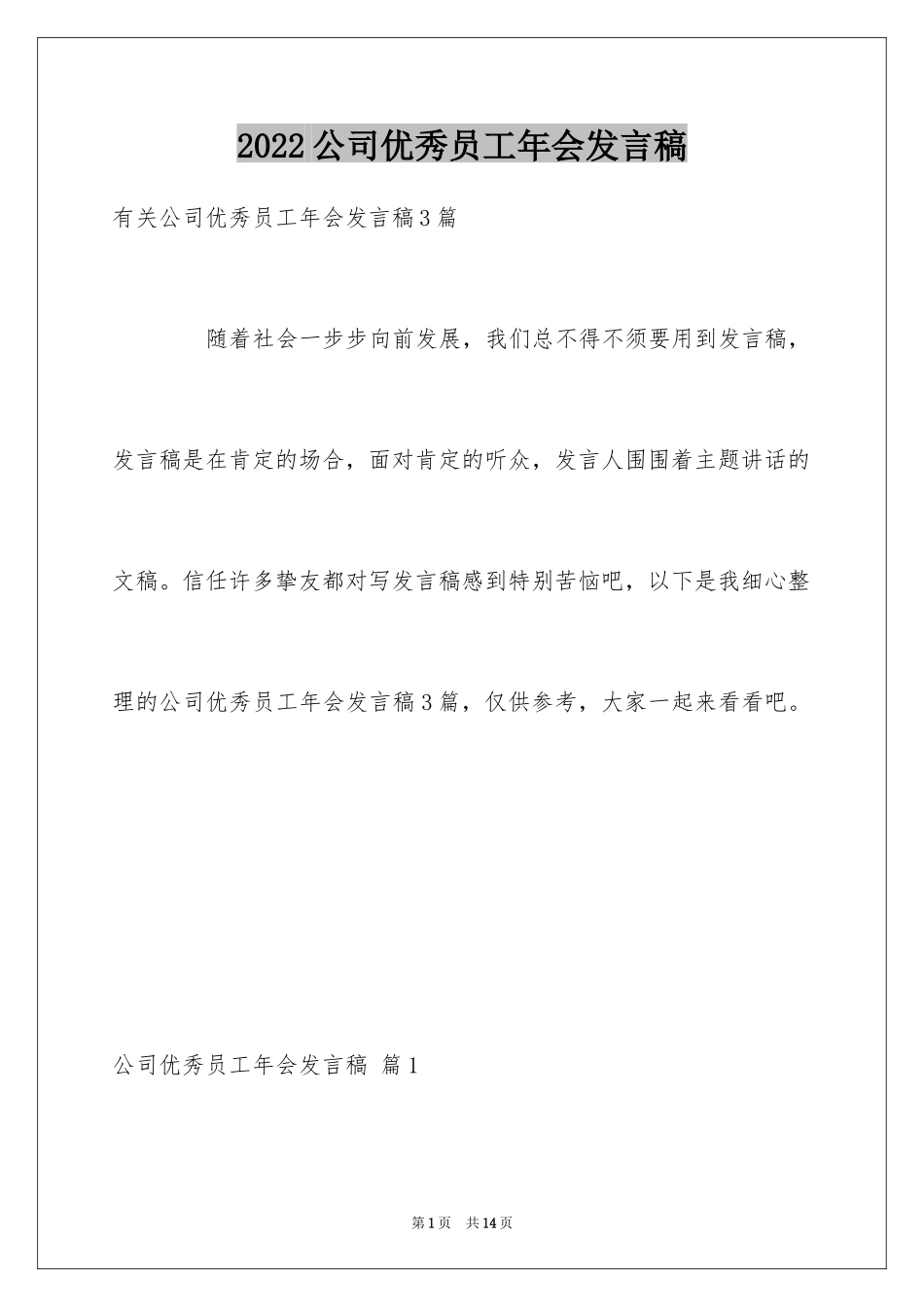 2022公司优秀员工年会发言稿

有关公司优秀员工年会发言稿3篇

随着社会一步步向前发展，我们总不得不须要用到发言稿，发言稿是在肯定的场合，面对肯定的听众，发言人围围着主题讲话的文稿。信任许多挚友都对写发言稿感到特别苦恼吧，以下是我细心整理的公司优秀员工年会发言稿3篇，仅供参考，大家一起来看看吧。

公司优秀员工年会发言稿 篇1

第1页 共14页